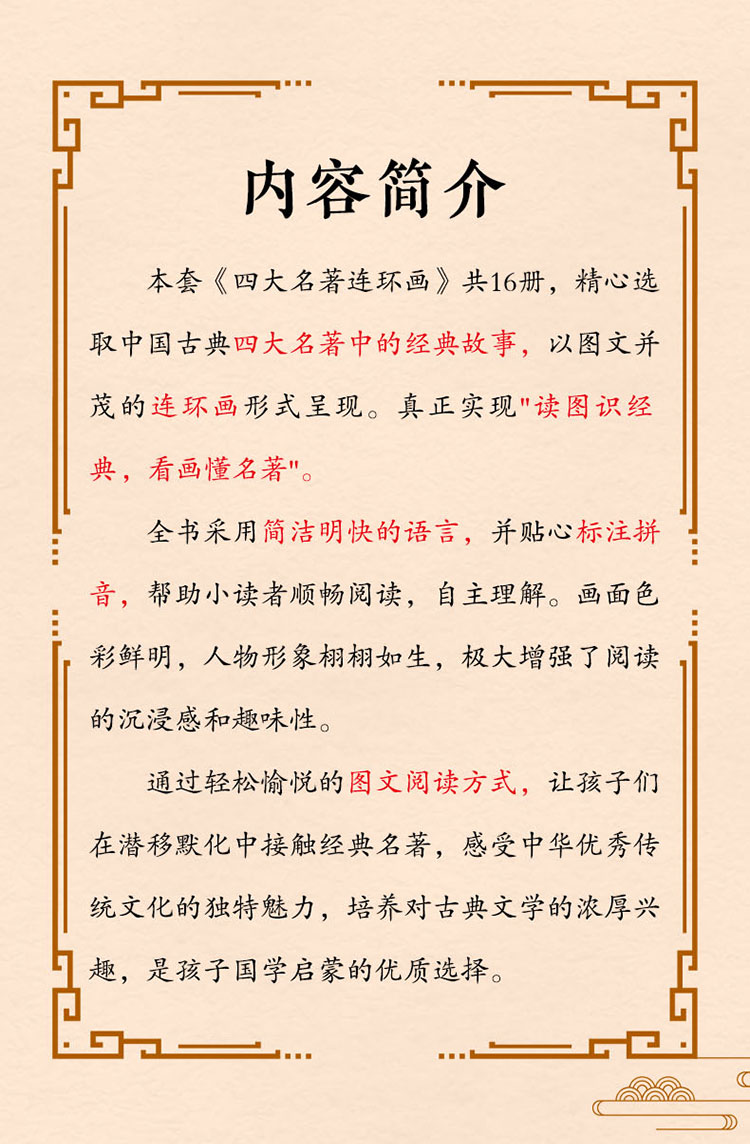 内容简介

本套《四大名著连环画》共16册，精心选取中国古典四大名著中的经典故事，以图文并茂的连环画形式呈现。真正实现"读图识经典，看画懂名著"。

全书采用简洁明快的语言，并贴心标注拼音，帮助小读者顺畅阅读，自主理解。画面色彩鲜明，人物形象栩栩如生，极大增强了阅读的沉浸感和趣味性。

通过轻松愉悦的图文阅读方式，让孩子们在潜移默化中接触经典名著，感受中华优秀传统文化的独特魅力，培养对古典文学的浓厚兴趣，是孩子国学启蒙的优质选择。